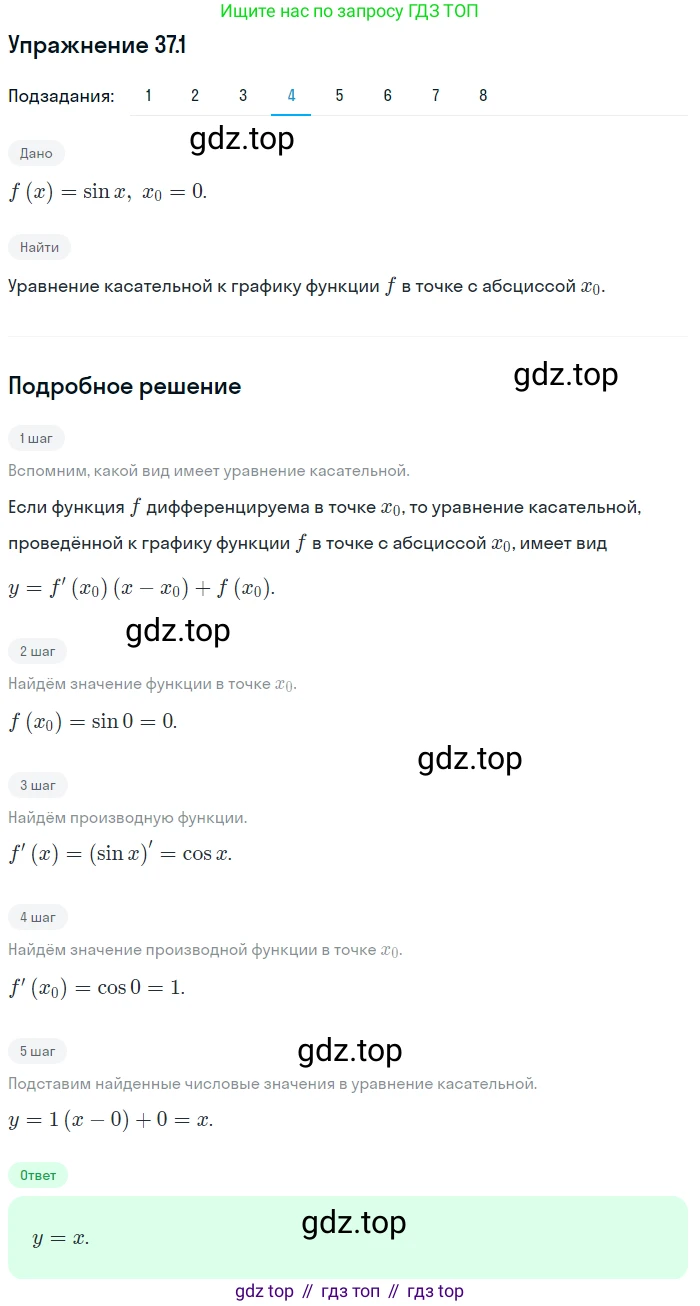 Ищите нас по запросу ГДЗ ТОП

Упражнение 37.1

Подзадания: 1 2 3 4 5 6 7 8

gdz.top

Дано

$f(x) = \sin x,\ x_0 = 0.$

Найти

Уравнение касательной к графику функции $f$ в точке с абсциссой $x_0$.

Подробное решение

gdz.top

1 шаг

Вспомним, какой вид имеет уравнение касательной.

Если функция $f$ дифференцируема в точке $x_0$, то уравнение касательной, проведённой к графику функции $f$ в точке с абсциссой $x_0$, имеет вид

$y = f'(x_0)(x - x_0) + f(x_0).$

gdz.top

2 шаг

Найдём значение функции в точке $x_0$.

$f(x_0) = \sin 0 = 0.$

gdz.top

3 шаг

Найдём производную функции.

$f'(x) = (\sin x)' = \cos x.$

4 шаг

Найдём значение производной функции в точке $x_0$.

$f'(x_0) = \cos 0 = 1.$

5 шаг

gdz.top

Подставим найденные числовые значения в уравнение касательной.

$y = 1(x - 0) + 0 = x.$

Ответ

gdz.top

$y = x.$

gdz top // гдз топ // гдз top